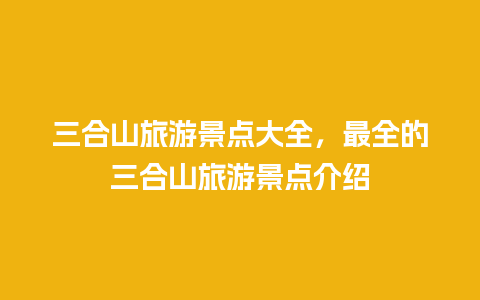 三合山旅游景点大全，最全的三合山旅游景点介绍